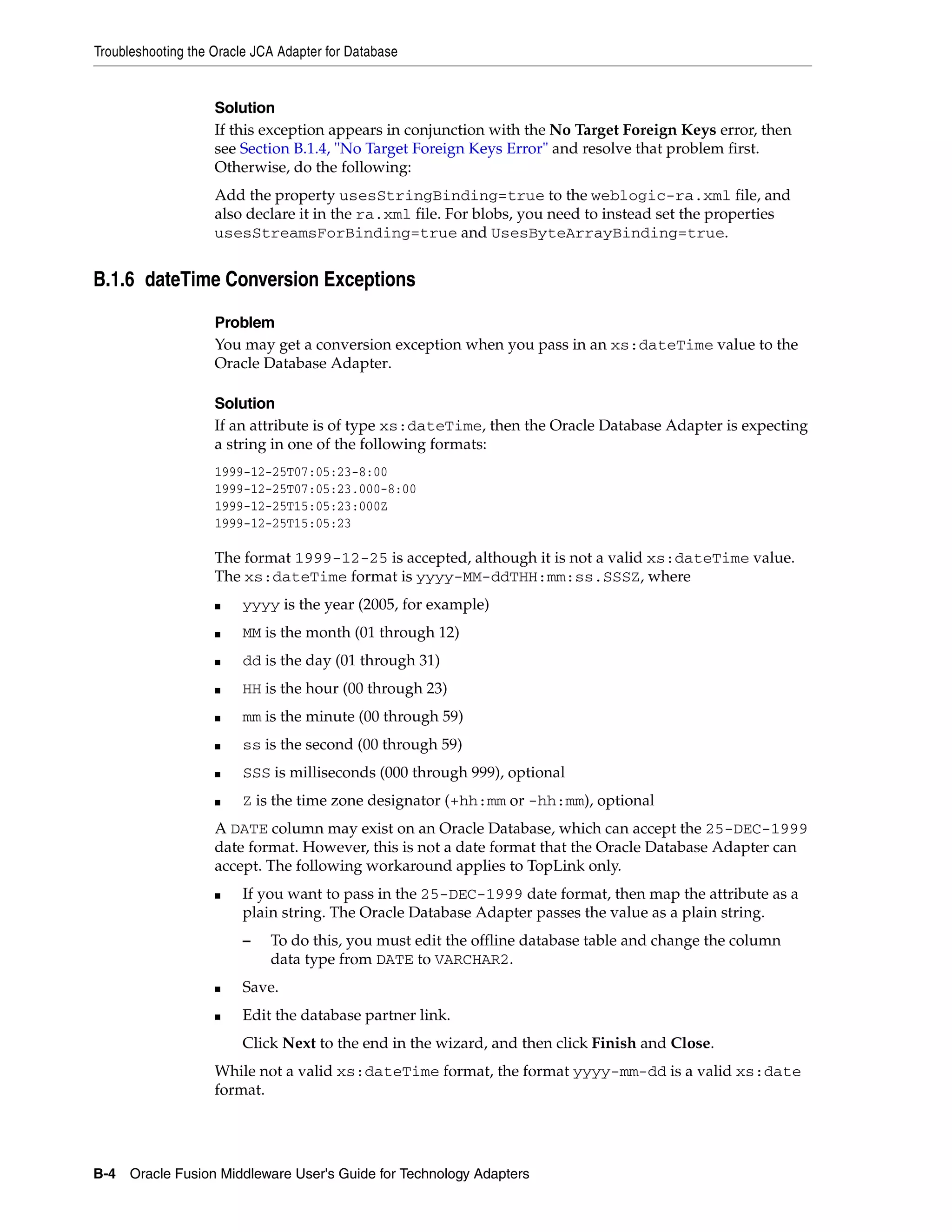 Troubleshooting the Oracle JCA Adapter for Database

Solution

If this exception appears in conjunction with the No Target Foreign Keys error, then see Section B.1.4, "No Target Foreign Keys Error" and resolve that problem first. Otherwise, do the following:

Add the property usesStringBinding=true to the weblogic-ra.xml file, and also declare it in the ra.xml file. For blobs, you need to instead set the properties usesStreamsForBinding=true and UsesByteArrayBinding=true.

B.1.6 dateTime Conversion Exceptions

Problem

You may get a conversion exception when you pass in an xs:dateTime value to the Oracle Database Adapter.

Solution

If an attribute is of type xs:dateTime, then the Oracle Database Adapter is expecting a string in one of the following formats:

1999-12-25T07:05:23-8:00
1999-12-25T07:05:23.000-8:00
1999-12-25T15:05:23:000Z
1999-12-25T15:05:23

The format 1999-12-25 is accepted, although it is not a valid xs:dateTime value. The xs:dateTime format is yyyy-MM-ddTHH:mm:ss.SSSZ, where

■ yyyy is the year (2005, for example)

■ MM is the month (01 through 12)

■ dd is the day (01 through 31)

■ HH is the hour (00 through 23)

■ mm is the minute (00 through 59)

■ ss is the second (00 through 59)

■ SSS is milliseconds (000 through 999), optional

■ Z is the time zone designator (+hh:mm or -hh:mm), optional

A DATE column may exist on an Oracle Database, which can accept the 25-DEC-1999 date format. However, this is not a date format that the Oracle Database Adapter can accept. The following workaround applies to TopLink only.

■ If you want to pass in the 25-DEC-1999 date format, then map the attribute as a plain string. The Oracle Database Adapter passes the value as a plain string.

– To do this, you must edit the offline database table and change the column data type from DATE to VARCHAR2.

■ Save.

■ Edit the database partner link.

Click Next to the end in the wizard, and then click Finish and Close.

While not a valid xs:dateTime format, the format yyyy-mm-dd is a valid xs:date format.

B-4 Oracle Fusion Middleware User's Guide for Technology Adapters